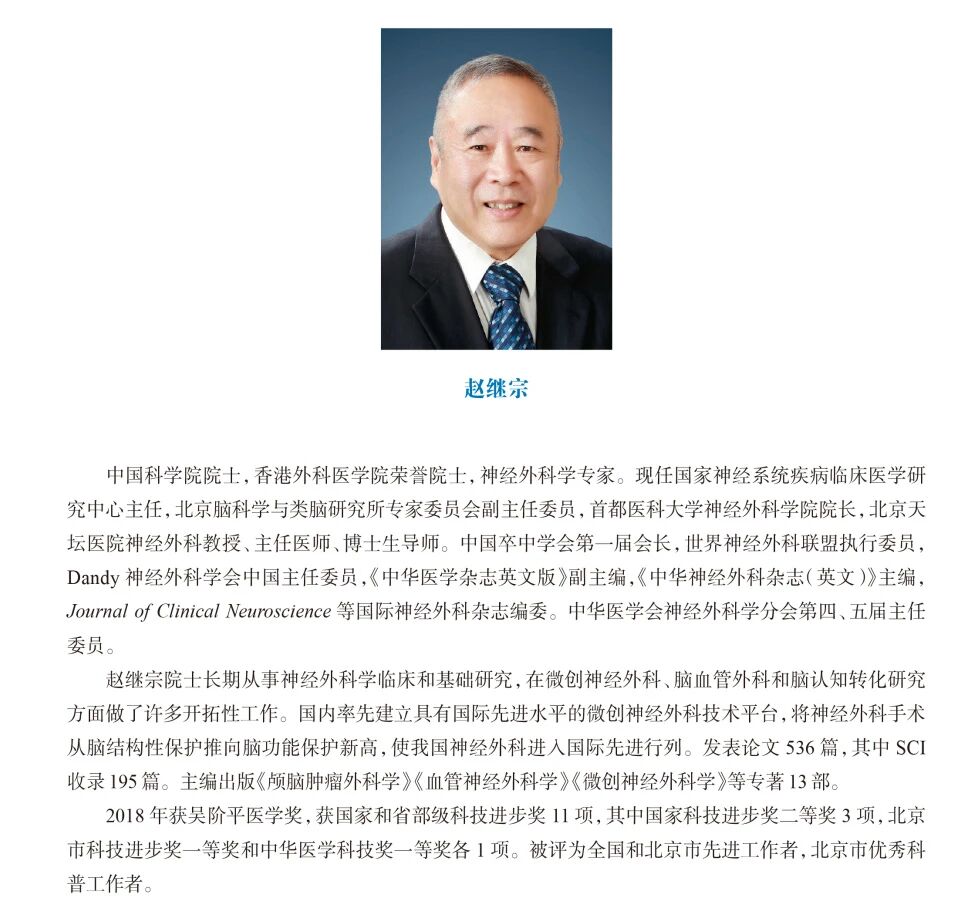 赵继宗

中国科学院院士，香港外科医学院荣誉院士，神经外科学专家。现任国家神经系统疾病临床医学研究中心主任，北京脑科学与类脑研究所专家委员会副主任委员，首都医科大学神经外科学院院长，北京天坛医院神经外科教授、主任医师、博士生导师。中国卒中学会第一届会长，世界神经外科联盟执行委员，Dandy 神经外科学会中国主任委员，《中华医学杂志英文版》副主编，《中华神经外科杂志（英文）》主编，Journal of Clinical Neuroscience 等国际神经外科杂志编委。中华医学会神经外科学分会第四、五届主任委员。

赵继宗院士长期从事神经外科学临床和基础研究，在微创神经外科、脑血管外科和脑认知转化研究方面做了许多开拓性工作。国内率先建立具有国际先进水平的微创神经外科技术平台，将神经外科手术从脑结构性保护推向脑功能保护新高，使我国神经外科进入国际先进行列。发表论文 536 篇，其中 SCI 收录 195 篇。主编出版《颅脑肿瘤外科学》《血管神经外科学》《微创神经外科学》等专著 13 部。

2018 年获吴阶平医学奖，获国家和省部级科技进步奖 11 项，其中国家科技进步奖二等奖 3 项，北京市科技进步奖一等奖和中华医学科技奖一等奖各 1 项。被评为全国和北京市先进工作者，北京市优秀科普工作者。